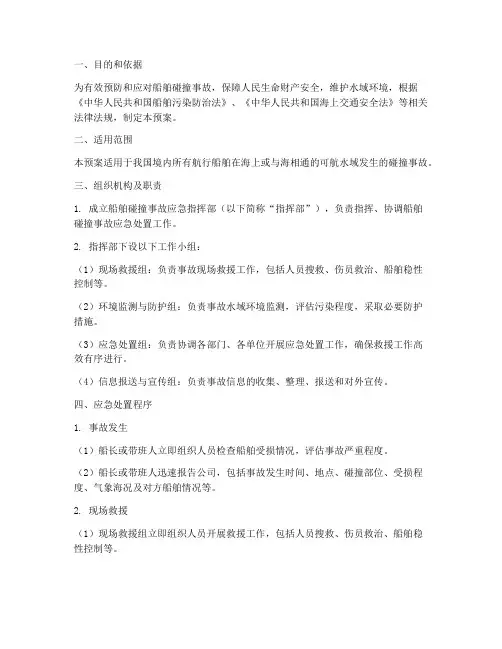 一、目的和依据

为有效预防和应对船舶碰撞事故，保障人民生命财产安全，维护水域环境，根据《中华人民共和国船舶污染防治法》、《中华人民共和国海上交通安全法》等相关法律法规，制定本预案。

二、适用范围

本预案适用于我国境内所有航行船舶在海上或与海相通的可航水域发生的碰撞事故。

三、组织机构及职责

1. 成立船舶碰撞事故应急指挥部（以下简称“指挥部”），负责指挥、协调船舶碰撞事故应急处置工作。

2. 指挥部下设以下工作小组：

（1）现场救援组：负责事故现场救援工作，包括人员搜救、伤员救治、船舶稳性控制等。

（2）环境监测与防护组：负责事故水域环境监测，评估污染程度，采取必要防护措施。

（3）应急处置组：负责协调各部门、各单位开展应急处置工作，确保救援工作高效有序进行。

（4）信息报送与宣传组：负责事故信息的收集、整理、报送和对外宣传。

四、应急处置程序

1. 事故发生

（1）船长或带班人立即组织人员检查船舶受损情况，评估事故严重程度。

（2）船长或带班人迅速报告公司，包括事故发生时间、地点、碰撞部位、受损程度、气象海况及对方船舶情况等。

2. 现场救援

（1）现场救援组立即组织人员开展救援工作，包括人员搜救、伤员救治、船舶稳性控制等。